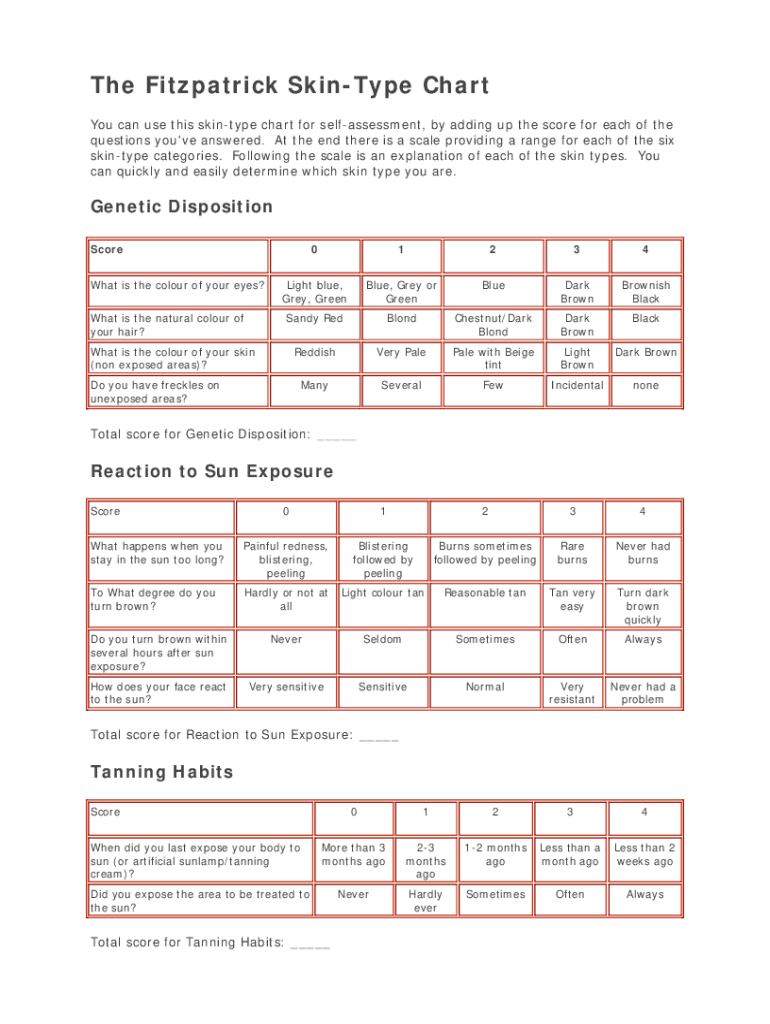 The Fitzpatrick Skin-Type Chart

You can use this skin-type chart for self-assessment, by adding up the score for each of the questions you've answered. At the end there is a scale providing a range for each of the six skin-type categories. Following the scale is an explanation of each of the skin types. You can quickly and easily determine which skin type you are.

Genetic Disposition

| Score | 0 | 1 | 2 | 3 | 4 |
|---|---|---|---|---|---|
| What is the colour of your eyes? | Light blue, Grey, Green | Blue, Grey or Green | Blue | Dark Brown | Brownish Black |
| What is the natural colour of your hair? | Sandy Red | Blond | Chestnut/Dark Blond | Dark Brown | Black |
| What is the colour of your skin (non exposed areas)? | Reddish | Very Pale | Pale with Beige tint | Light Brown | Dark Brown |
| Do you have freckles on unexposed areas? | Many | Several | Few | Incidental | none |

Total score for Genetic Disposition: _____

Reaction to Sun Exposure

| Score | 0 | 1 | 2 | 3 | 4 |
|---|---|---|---|---|---|
| What happens when you stay in the sun too long? | Painful redness, blistering, peeling | Blistering followed by peeling | Burns sometimes followed by peeling | Rare burns | Never had burns |
| To What degree do you turn brown? | Hardly or not at all | Light colour tan | Reasonable tan | Tan very easy | Turn dark brown quickly |
| Do you turn brown within several hours after sun exposure? | Never | Seldom | Sometimes | Often | Always |
| How does your face react to the sun? | Very sensitive | Sensitive | Normal | Very resistant | Never had a problem |

Total score for Reaction to Sun Exposure: _____

Tanning Habits

| Score | 0 | 1 | 2 | 3 | 4 |
|---|---|---|---|---|---|
| When did you last expose your body to sun (or artificial sunlamp/tanning cream)? | More than 3 months ago | 2-3 months ago | 1-2 months ago | Less than a month ago | Less than 2 weeks ago |
| Did you expose the area to be treated to the sun? | Never | Hardly ever | Sometimes | Often | Always |

Total score for Tanning Habits: _____